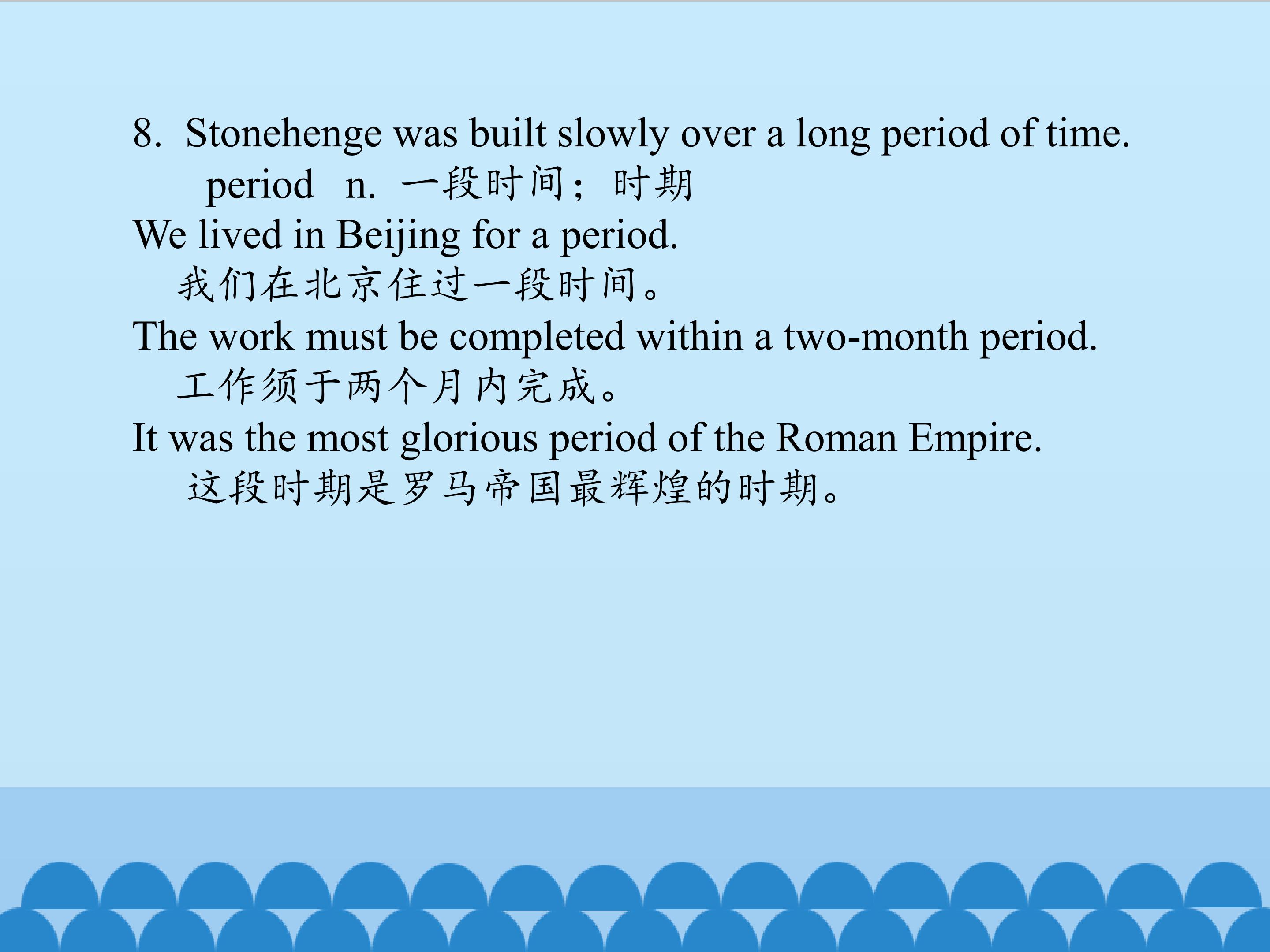 8. Stonehenge was built slowly over a long period of time.

period n. 一段时间；时期

We lived in Beijing for a period.

我们在北京住过一段时间。

The work must be completed within a two-month period.

工作须于两个月内完成。

It was the most glorious period of the Roman Empire.

这段时期是罗马帝国最辉煌的时期。